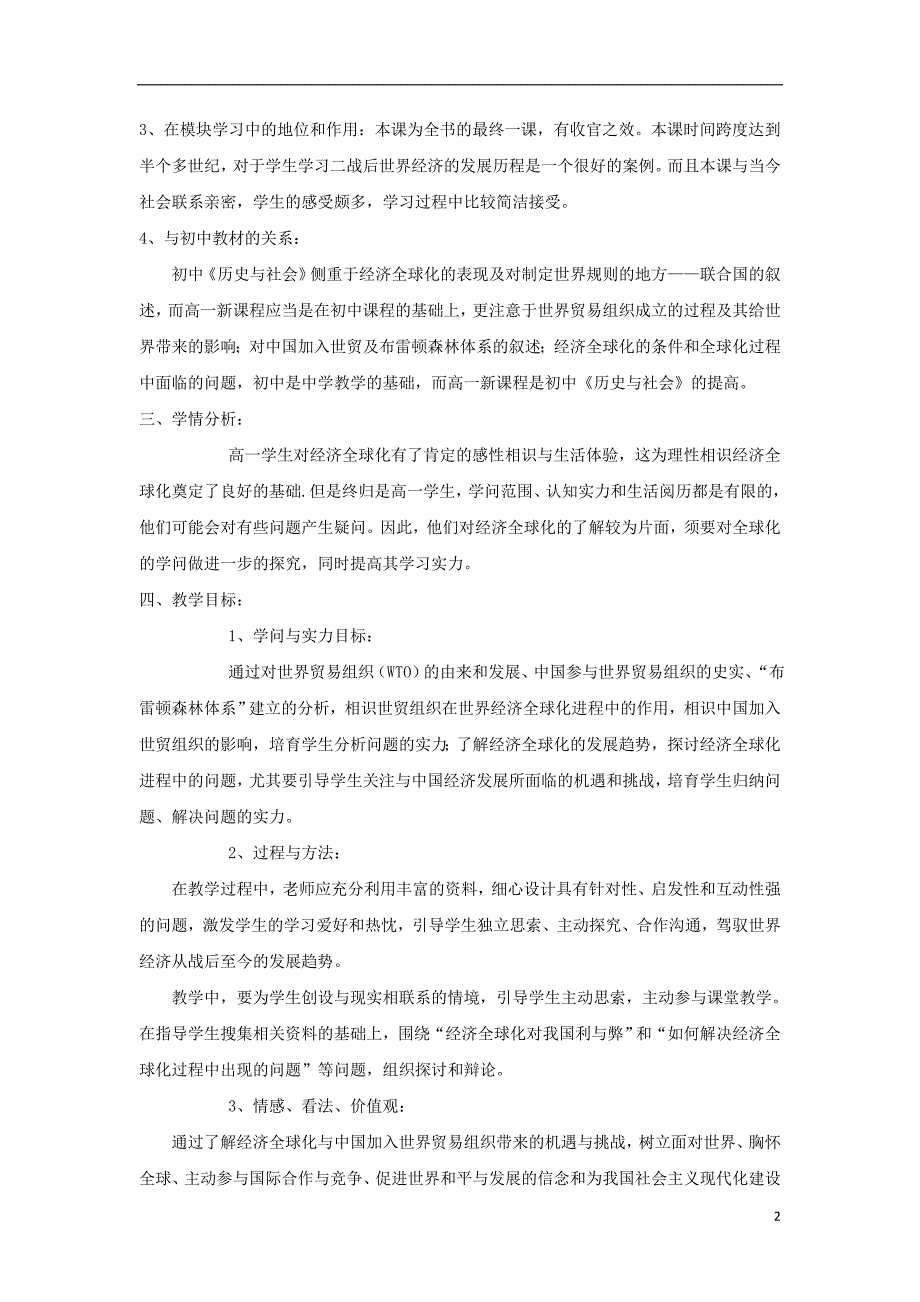 3、在模块学习中的地位和作用：本课为全书的最终一课，有收官之效。本课时间跨度达到半个多世纪，对于学生学习二战后世界经济的发展历程是一个很好的案例。而且本课与当今社会联系亲密，学生的感受颇多，学习过程中比较简洁接受。

4、与初中教材的关系：

初中《历史与社会》侧重于经济全球化的表现及对制定世界规则的地方——联合国的叙述，而高一新课程应当是在初中课程的基础上，更注意于世界贸易组织成立的过程及其给世界带来的影响；对中国加入世贸及布雷顿森林体系的叙述；经济全球化的条件和全球化过程中面临的问题，初中是中学教学的基础，而高一新课程是初中《历史与社会》的提高。

三、学情分析：

高一学生对经济全球化有了肯定的感性相识与生活体验，这为理性相识经济全球化奠定了良好的基础.但是终归是高一学生，学问范围、认知实力和生活阅历都是有限的，他们可能会对有些问题产生疑问。因此，他们对经济全球化的了解较为片面，须要对全球化的学问做进一步的探究，同时提高其学习实力。

四、教学目标：

1、学问与实力目标：

通过对世界贸易组织（WTO）的由来和发展、中国参与世界贸易组织的史实、“布雷顿森林体系”建立的分析，相识世贸组织在世界经济全球化进程中的作用，相识中国加入世贸组织的影响，培育学生分析问题的实力；了解经济全球化的发展趋势，探讨经济全球化进程中的问题，尤其要引导学生关注与中国经济发展所面临的机遇和挑战，培育学生归纳问题、解决问题的实力。

2、过程与方法：

在教学过程中，老师应充分利用丰富的资料，细心设计具有针对性、启发性和互动性强的问题，激发学生的学习爱好和热忱，引导学生独立思索、主动探究、合作沟通，驾驭世界经济从战后至今的发展趋势。

教学中，要为学生创设与现实相联系的情境，引导学生主动思索，主动参与课堂教学。在指导学生搜集相关资料的基础上，围绕“经济全球化对我国利与弊”和“如何解决经济全球化过程中出现的问题”等问题，组织探讨和辩论。

3、情感、看法、价值观：

通过了解经济全球化与中国加入世界贸易组织带来的机遇与挑战，树立面对世界、胸怀全球、主动参与国际合作与竞争、促进世界和平与发展的信念和为我国社会主义现代化建设

2